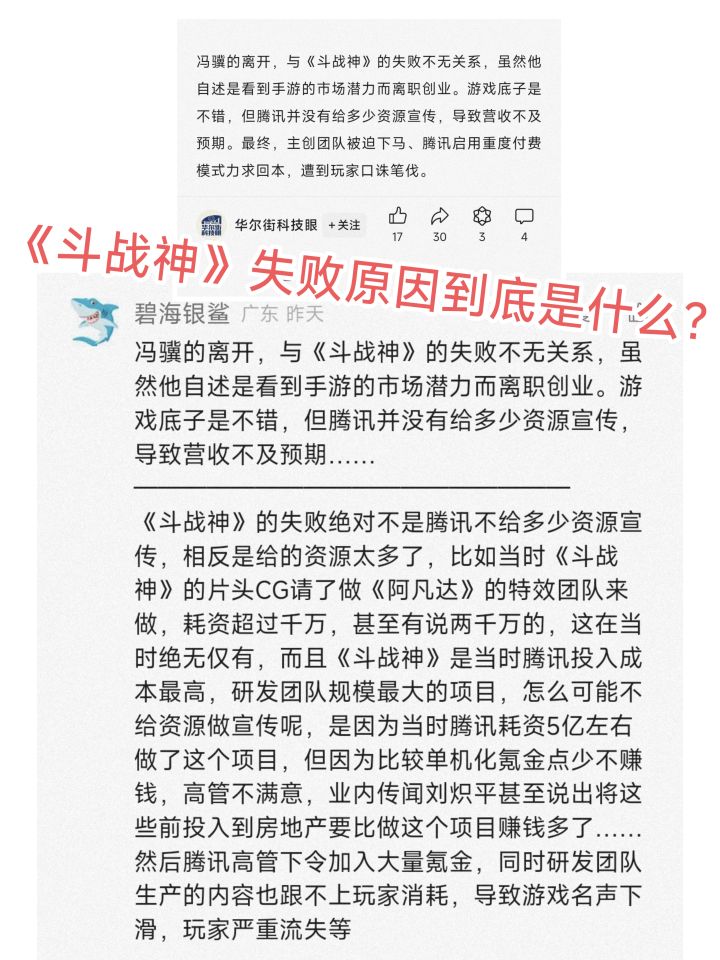 冯骥的离开，与《斗战神》的失败不无关系，虽然他自述是看到手游的市场潜力而离职创业。游戏底子是不错，但腾讯并没有给多少资源宣传，导致营收不及预期。最终，主创团队被迫下马、腾讯启用重度付费模式力求回本，遭到玩家口诛笔伐。

华尔街科技眼 +关注 17 30 3 4

《斗战神》失败原因到底是什么？

碧海银鲨 广东 昨天

冯骥的离开，与《斗战神》的失败不无关系，虽然他自述是看到手游的市场潜力而离职创业。游戏底子是不错，但腾讯并没有给多少资源宣传，导致营收不及预期……

《斗战神》的失败绝对不是腾讯不给多少资源宣传，相反是给的资源太多了，比如当时《斗战神》的片头CG请了做《阿凡达》的特效团队来做，耗资超过千万，甚至有说两千万的，这在当时绝无仅有，而且《斗战神》是当时腾讯投入成本最高，研发团队规模最大的项目，怎么可能不给资源做宣传呢，是因为当时腾讯耗资5亿左右做了这个项目，但因为比较单机化氪金点少不赚钱，高管不满意，业内传闻刘炽平甚至说出将这些前投入到房地产要比做这个项目赚钱多了……然后腾讯高管下令加入大量氪金，同时研发团队生产的内容也跟不上玩家消耗，导致游戏名声下滑，玩家严重流失等